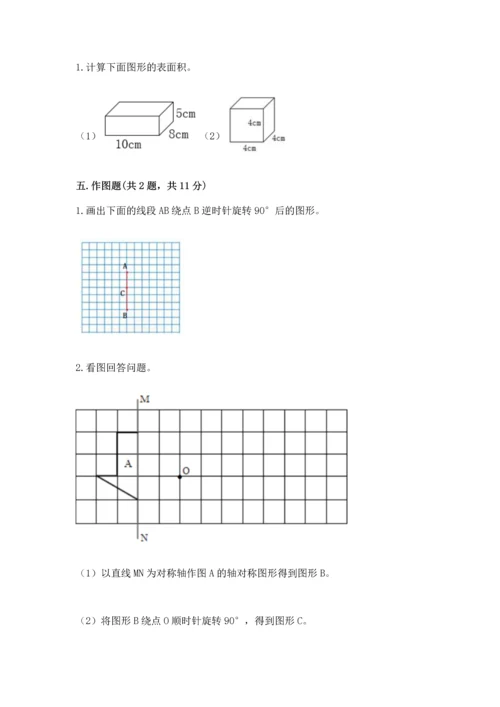 1. 计算下面图形的表面积。

（1）

5cm

8cm

10cm

（2）

4cm

4cm

4cm

五. 作图题（共 2 题，共 11 分）

1. 画出下面的线段 AB 绕点 B 逆时针旋转 90° 后的图形。

A

C

B

2. 看图回答问题。

M

A

O

N

（1）以直线 MN 为对称轴作图 A 的轴对称图形得到图形 B。

（2）将图形 B 绕点 O 顺时针旋转 90°，得到图形 C。